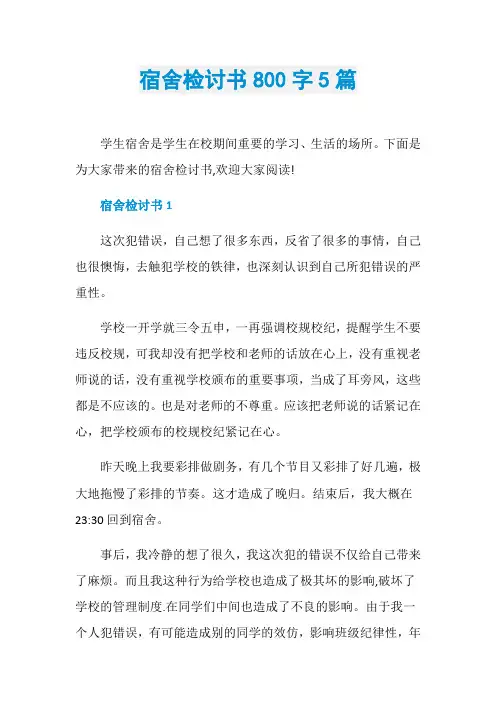 宿舍检讨书 800 字 5 篇

学生宿舍是学生在校期间重要的学习、生活的场所。下面是为大家带来的宿舍检讨书,欢迎大家阅读!

宿舍检讨书 1

这次犯错误，自己想了很多东西，反省了很多的事情，自己也很懊悔，去触犯学校的铁律，也深刻认识到自己所犯错误的严重性。

学校一开学就三令五申，一再强调校规校纪，提醒学生不要违反校规，可我却没有把学校和老师的话放在心上，没有重视老师说的话，没有重视学校颁布的重要事项，当成了耳旁风，这些都是不应该的。也是对老师的不尊重。应该把老师说的话紧记在心，把学校颁布的校规校纪紧记在心。

昨天晚上我要彩排做剧务，有几个节目又彩排了好几遍，极大地拖慢了彩排的节奏。这才造成了晚归。结束后，我大概在 23:30 回到宿舍。

事后，我冷静的想了很久，我这次犯的错误不仅给自己带来了麻烦。而且我这种行为给学校也造成了极其坏的影响,破坏了学校的管理制度.在同学们中间也造成了不良的影响。由于我一个人犯错误，有可能造成别的同学的效仿，影响班级纪律性，年